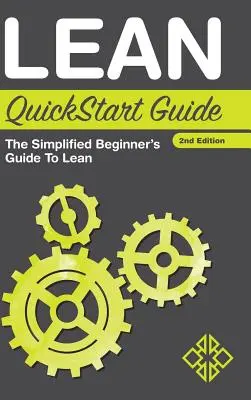 LEAN

QuickStart Guide

The Simplified Beginner's Guide To Lean

2nd Edition